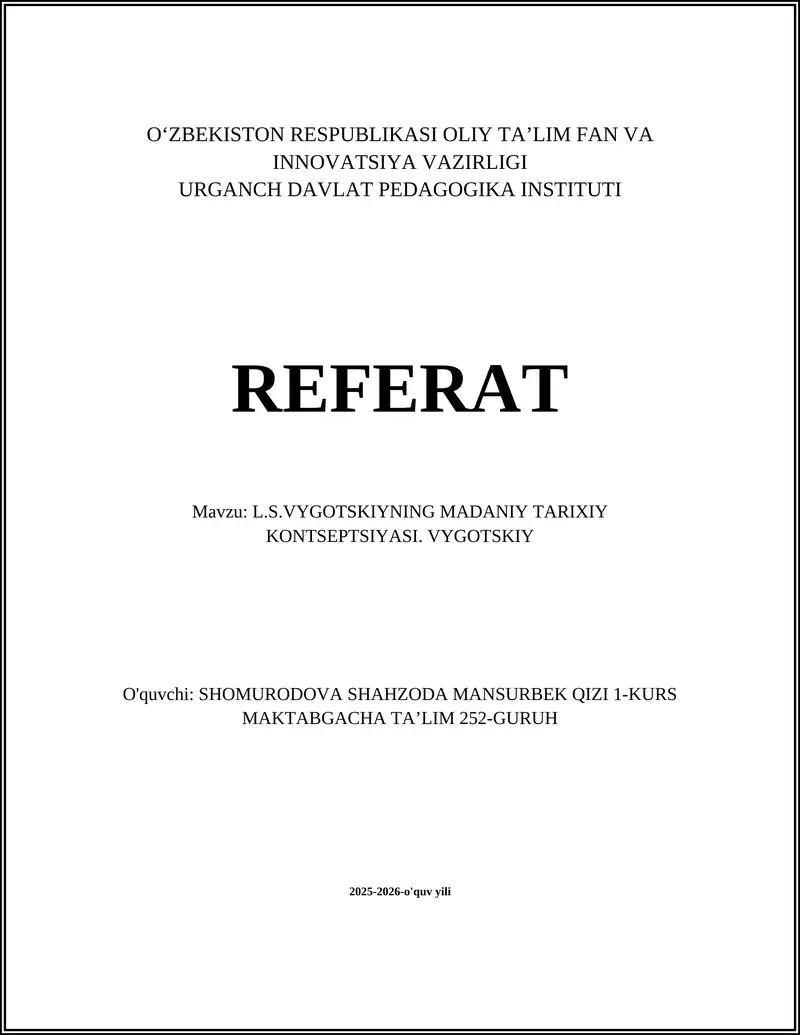 O‘ZBEKISTON RESPUBLIKASI OLIY TA’LIM FAN VA INNOVATSIYA VAZIRLIGI
URGANCH DAVLAT PEDAGOGIKA INSTITUTI

REFERAT

Mavzu: L.S.VYGOTSKIYNING MADANIY TARIXIY KONTSEPTSIYASI. VYGOTSKIY

O'quvchi: SHOMURODOVA SHAHZODA MANSURBEK QIZI 1-KURS MAKTABGACHA TA’LIM 252-GURUH

2025-2026-o'quv yili